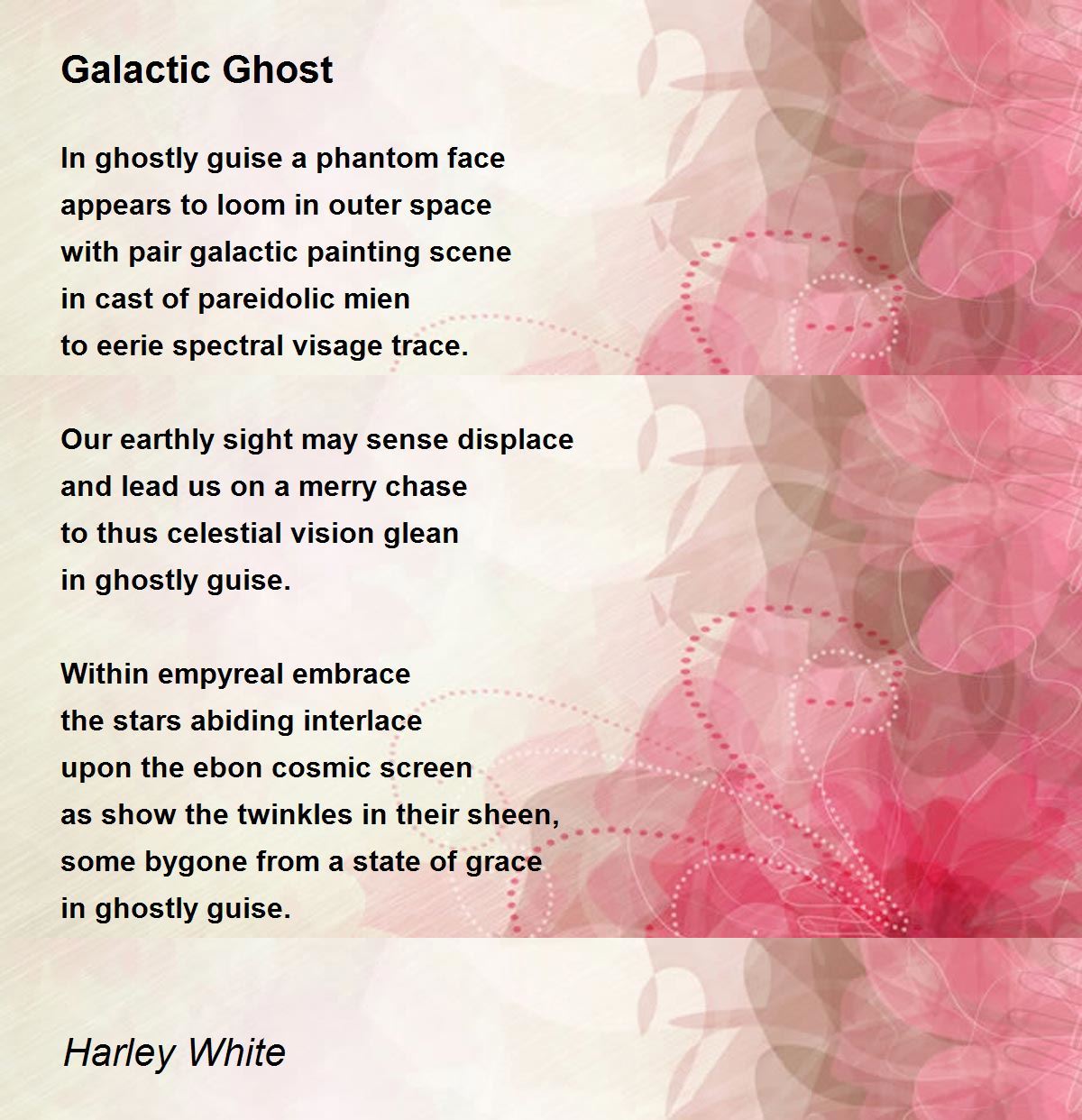 Galactic Ghost

In ghostly guise a phantom face
appears to loom in outer space
with pair galactic painting scene
in cast of pareidolic mien
to eerie spectral visage trace.

Our earthly sight may sense displace
and lead us on a merry chase
to thus celestial vision glean
in ghostly guise.

Within empyreal embrace
the stars abiding interlace
upon the ebon cosmic screen
as show the twinkles in their sheen,
some bygone from a state of grace
in ghostly guise.

Harley White